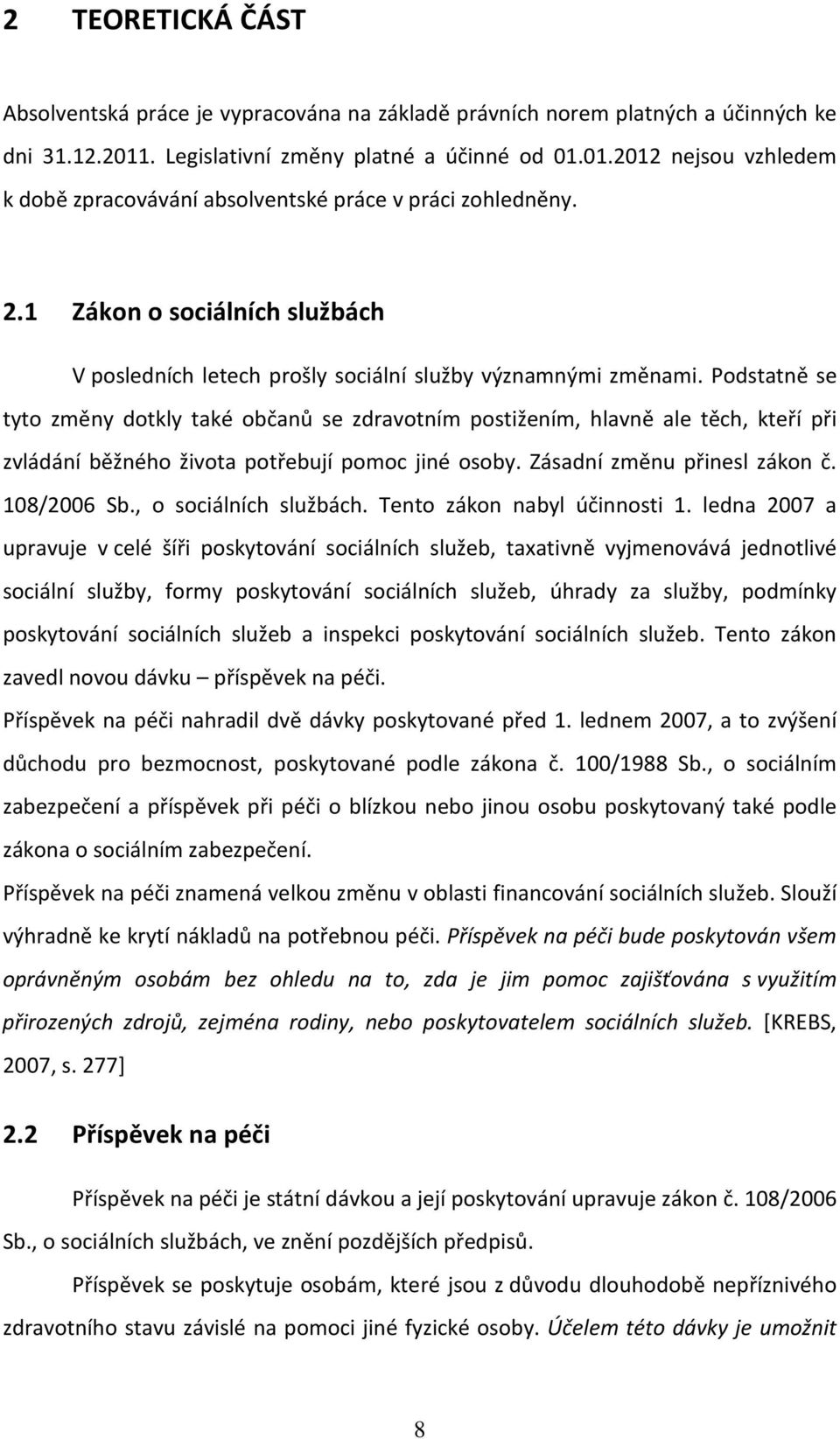 2 TEORETICKÁ ČÁST

Absolventská práce je vypracována na základě právních norem platných a účinných ke dni 31.12.2011. Legislativní změny platné a účinné od 01.01.2012 nejsou vzhledem k době zpracovávání absolventské práce v práci zohledněny.

2.1 Zákon o sociálních službách

V posledních letech prošly sociální služby významnými změnami. Podstatně se tyto změny dotkly také občanů se zdravotním postižením, hlavně ale těch, kteří při zvládání běžného života potřebují pomoc jiné osoby. Zásadní změnu přinesl zákon č. 108/2006 Sb., o sociálních službách. Tento zákon nabyl účinnosti 1. ledna 2007 a upravuje v celé šíři poskytování sociálních služeb, taxativně vyjmenovává jednotlivé sociální služby, formy poskytování sociálních služeb, úhrady za služby, podmínky poskytování sociálních služeb a inspekci poskytování sociálních služeb. Tento zákon zavedl novou dávku – příspěvek na péči.

Příspěvek na péči nahradil dvě dávky poskytované před 1. lednem 2007, a to zvýšení důchodu pro bezmocnost, poskytované podle zákona č. 100/1988 Sb., o sociálním zabezpečení a příspěvek při péči o blízkou nebo jinou osobu poskytovaný také podle zákona o sociálním zabezpečení.

Příspěvek na péči znamená velkou změnu v oblasti financování sociálních služeb. Slouží výhradně ke krytí nákladů na potřebnou péči. Příspěvek na péči bude poskytován všem oprávněným osobám bez ohledu na to, zda je jim pomoc zajišťována s využitím přirozených zdrojů, zejména rodiny, nebo poskytovatelem sociálních služeb. [KREBS, 2007, s. 277]

2.2 Příspěvek na péči

Příspěvek na péči je státní dávkou a její poskytování upravuje zákon č. 108/2006 Sb., o sociálních službách, ve znění pozdějších předpisů.

Příspěvek se poskytuje osobám, které jsou z důvodu dlouhodobě nepříznivého zdravotního stavu závislé na pomoci jiné fyzické osoby. Účelem této dávky je umožnit

8